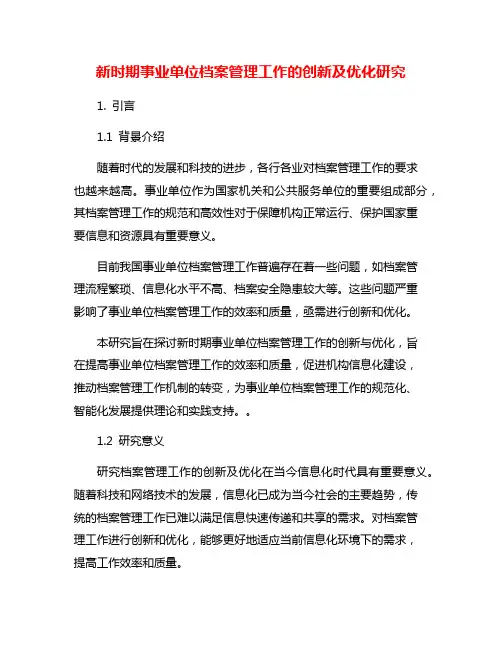 新时期事业单位档案管理工作的创新及优化研究

1. 引言

1.1 背景介绍

随着时代的发展和科技的进步，各行各业对档案管理工作的要求也越来越高。事业单位作为国家机关和公共服务单位的重要组成部分，其档案管理工作的规范和高效性对于保障机构正常运行、保护国家重要信息和资源具有重要意义。

目前我国事业单位档案管理工作普遍存在着一些问题，如档案管理流程繁琐、信息化水平不高、档案安全隐患较大等。这些问题严重影响了事业单位档案管理工作的效率和质量，亟需进行创新和优化。

本研究旨在探讨新时期事业单位档案管理工作的创新与优化，旨在提高事业单位档案管理工作的效率和质量，促进机构信息化建设，推动档案管理工作机制的转变，为事业单位档案管理工作的规范化、智能化发展提供理论和实践支持。。

1.2 研究意义

研究档案管理工作的创新及优化在当今信息化时代具有重要意义。随着科技和网络技术的发展，信息化已成为当今社会的主要趋势，传统的档案管理工作已难以满足信息快速传递和共享的需求。对档案管理工作进行创新和优化，能够更好地适应当前信息化环境下的需求，提高工作效率和质量。